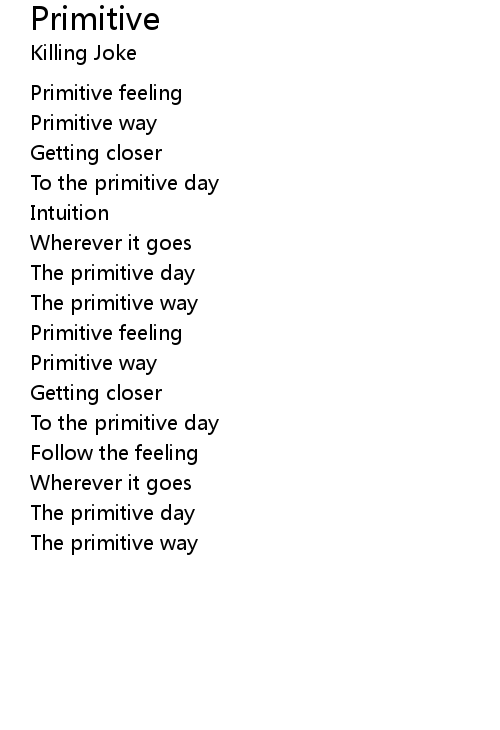 Primitive
Killing Joke

Primitive feeling
Primitive way
Getting closer
To the primitive day
Intuition
Wherever it goes
The primitive day
The primitive way
Primitive feeling
Primitive way
Getting closer
To the primitive day
Follow the feeling
Wherever it goes
The primitive day
The primitive way